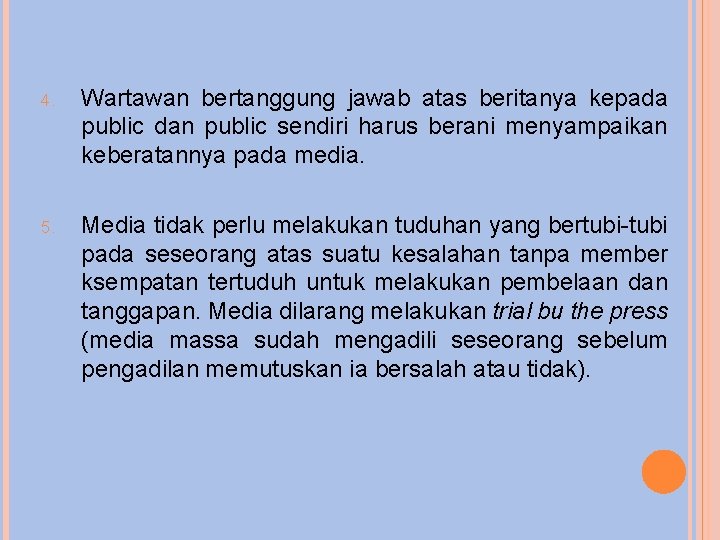 4. Wartawan bertanggung jawab atas beritanya kepada public dan public sendiri harus berani menyampaikan keberatannya pada media.

5. Media tidak perlu melakukan tuduhan yang bertubi-tubi pada seseorang atas suatu kesalahan tanpa member ksempatan tertuduh untuk melakukan pembelaan dan tanggapan. Media dilarang melakukan trial bu the press (media massa sudah mengadili seseorang sebelum pengadilan memutuskan ia bersalah atau tidak).